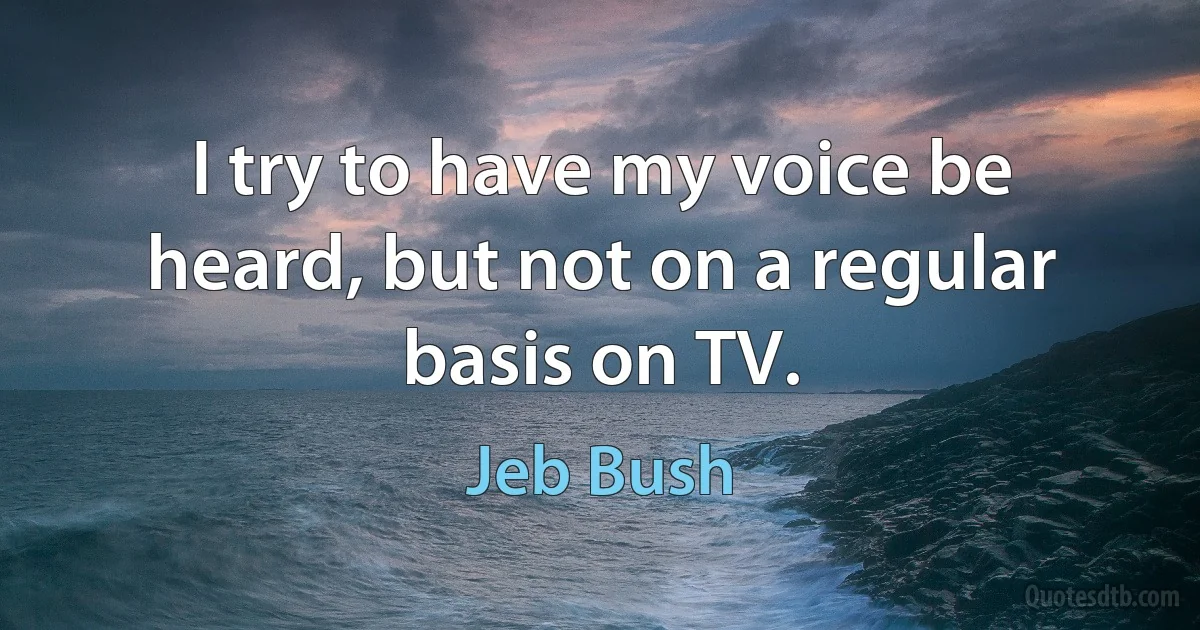 I try to have my voice be heard, but not on a regular basis on TV.

Jeb Bush

Quotesdtb.com